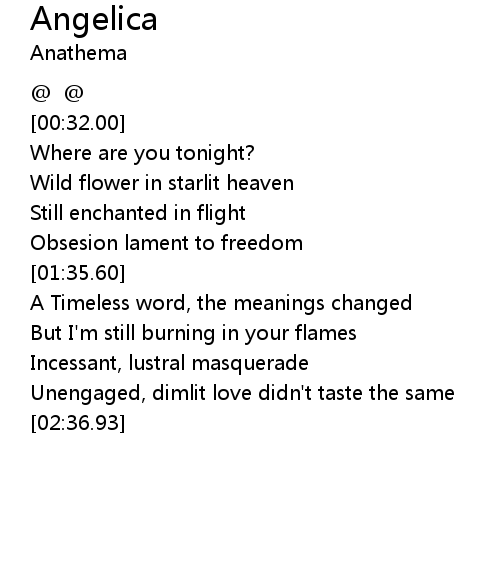 Angelica
Anathema

@ @
[00:32.00]
Where are you tonight?
Wild flower in starlit heaven
Still enchanted in flight
Obsesion lament to freedom
[01:35.60]
A Timeless word, the meanings changed
But I'm still burning in your flames
Incessant, lustral masquerade
Unengaged, dimlit love didn't taste the same
[02:36.93]